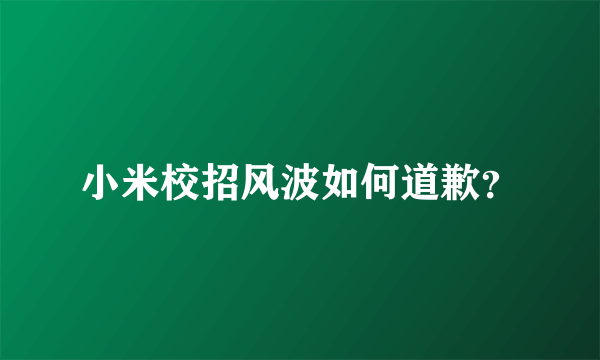 小米校招风波如何道歉?